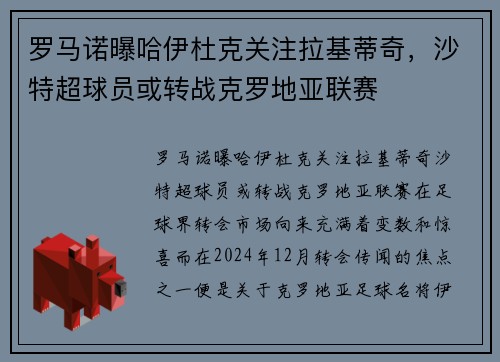 罗马诺曝哈伊杜克关注拉基蒂奇，沙特超球员或转战克罗地亚联赛

罗马诺曝哈伊杜克关注拉基蒂奇沙特超球员或转战克罗地亚联赛在足球界转会市场向来充满着变数和惊喜而在2024年12月转会传闻的焦点之一便是关于克罗地亚足球名将伊